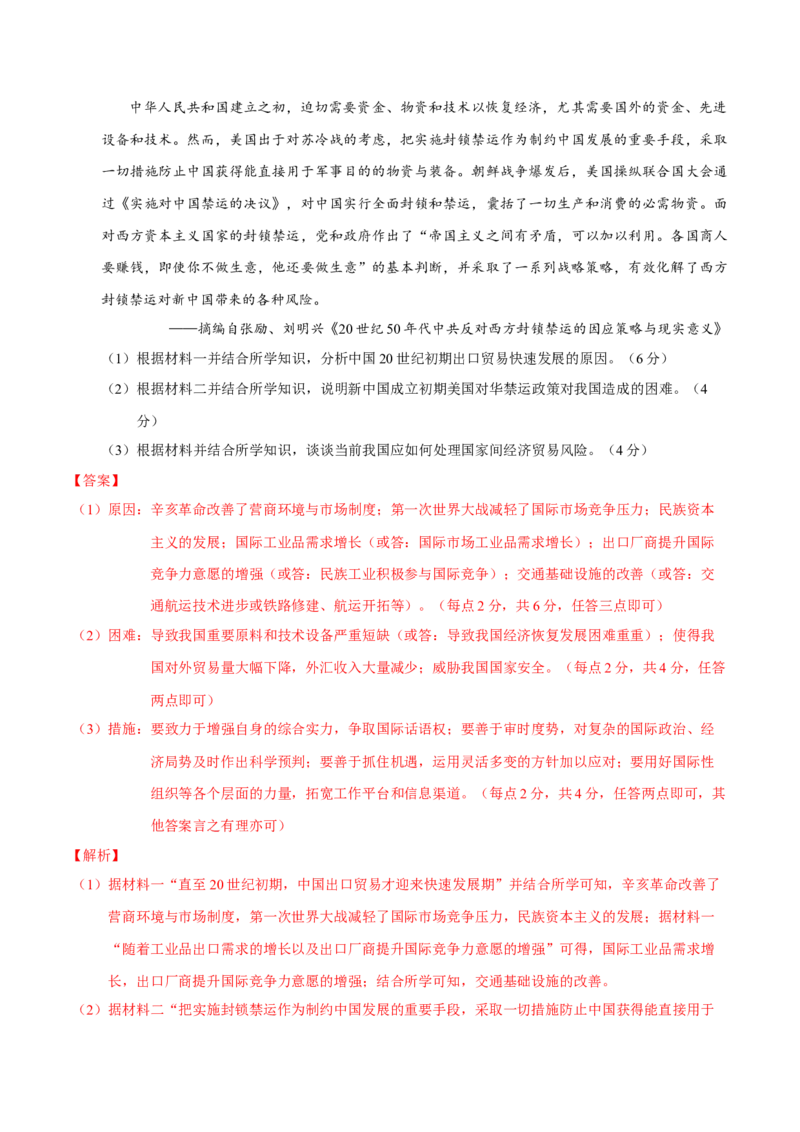 中华人民共和国建立之初，迫切需要资金、物资和技术以恢复经济，尤其需要国外的资金、先进设备和技术。然而，美国出于对苏冷战的考虑，把实施封锁禁运作为制约中国发展的重要手段，采取一切措施防止中国获得能直接用于军事目的的物资与装备。朝鲜战争爆发后，美国操纵联合国大会通过《实施对中国禁运的决议》，对中国实行全面封锁和禁运，囊括了一切生产和消费的必需物资。面对西方资本主义国家的封锁禁运，党和政府作出了“帝国主义之间有矛盾，可以加以利用。各国商人要赚钱，即使你不做生意，他还要做生意”的基本判断，并采取了一系列战略策略，有效化解了西方封锁禁运对新中国带来的各种风险。

——摘编自张励、刘明兴《20世纪50年代中共反对西方封锁禁运的因应策略与现实意义》

（1）根据材料一并结合所学知识，分析中国20世纪初期出口贸易快速发展的原因。（6分）

（2）根据材料二并结合所学知识，说明新中国成立初期美国对华禁运政策对我国造成的困难。（4分）

（3）根据材料并结合所学知识，谈谈当前我国应如何处理国家间经济贸易风险。（4分）

【答案】

（1）原因：辛亥革命改善了营商环境与市场制度；第一次世界大战减轻了国际市场竞争压力；民族资本主义的发展；国际工业品需求增长（或答：国际市场工业品需求增长）；出口厂商提升国际竞争力意愿的增强（或答：民族工业积极参与国际竞争）；交通基础设施的改善（或答：交通航运技术进步或铁路修建、航运开拓等）。（每点2分，共6分，任答三点即可）

（2）困难：导致我国重要原料和技术设备严重短缺（或答：导致我国经济恢复发展困难重重）；使得我国对外贸易量大幅下降，外汇收入大量减少；威胁我国国家安全。（每点2分，共4分，任答两点即可）

（3）措施：要致力于增强自身的综合实力，争取国际话语权；要善于审时度势，对复杂的国际政治、经济局势及时作出科学预判；要善于抓住机遇，运用灵活多变的方针加以应对；要用好国际性组织等各个层面的力量，拓宽工作平台和信息渠道。（每点2分，共4分，任答两点即可，其他答案言之有理亦可）

【解析】

（1）据材料一“直至20世纪初期，中国出口贸易才迎来快速发展期”并结合所学可知，辛亥革命改善了营商环境与市场制度，第一次世界大战减轻了国际市场竞争压力，民族资本主义的发展；据材料一“随着工业品出口需求的增长以及出口厂商提升国际竞争力意愿的增强”可得，国际工业品需求增长，出口厂商提升国际竞争力意愿的增强；结合所学可知，交通基础设施的改善。

（2）据材料二“把实施封锁禁运作为制约中国发展的重要手段，采取一切措施防止中国获得能直接用于